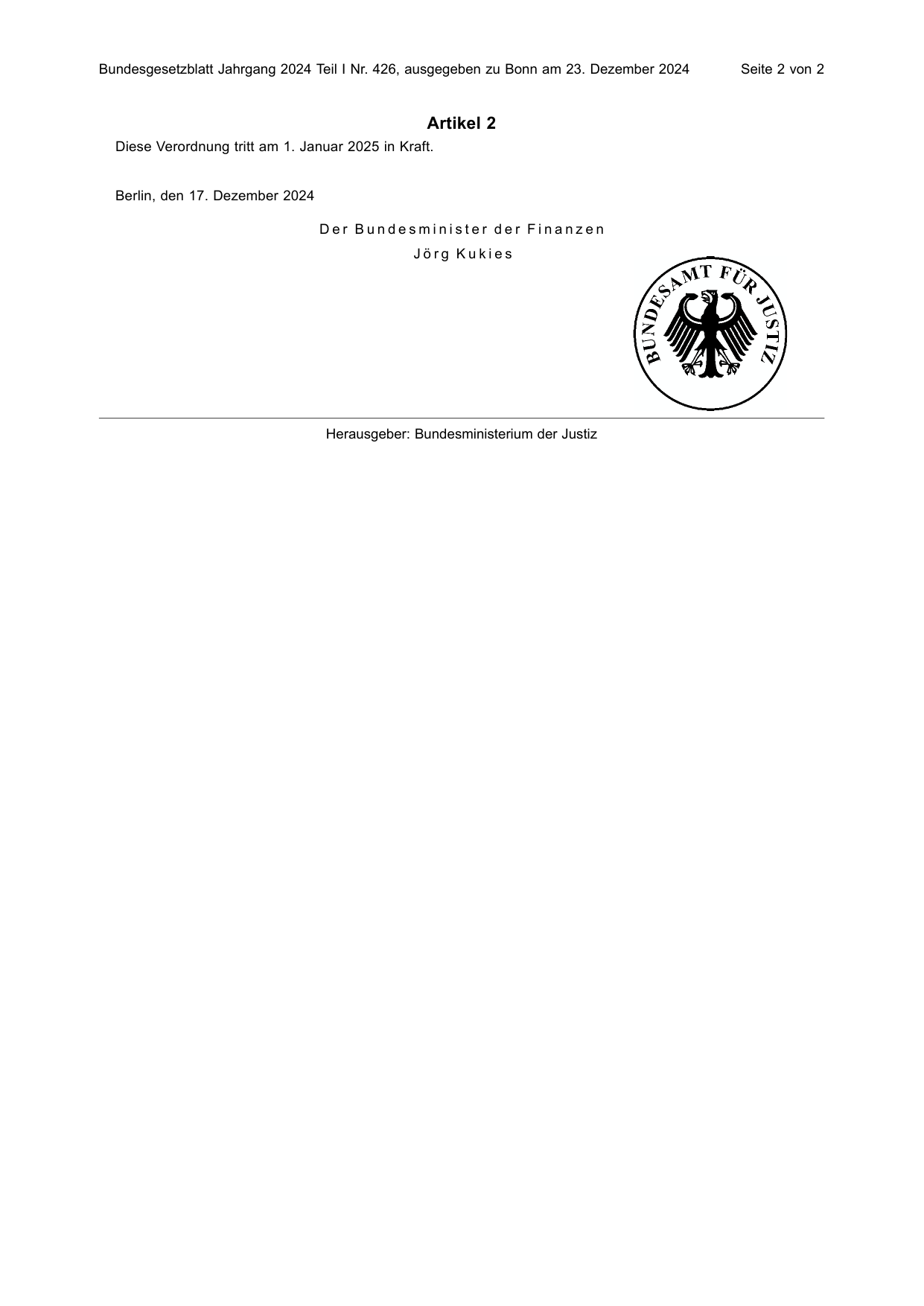 Bundesgesetzblatt Jahrgang 2024 Teil I Nr. 426, ausgegeben zu Bonn am 23. Dezember 2024 Seite 2 von 2

Artikel 2

Diese Verordnung tritt am 1. Januar 2025 in Kraft.

Berlin, den 17. Dezember 2024

Der Bundesminister der Finanzen
Jörg Kukies

BUNDESAMT FÜR JUSTIZ

Herausgeber: Bundesministerium der Justiz